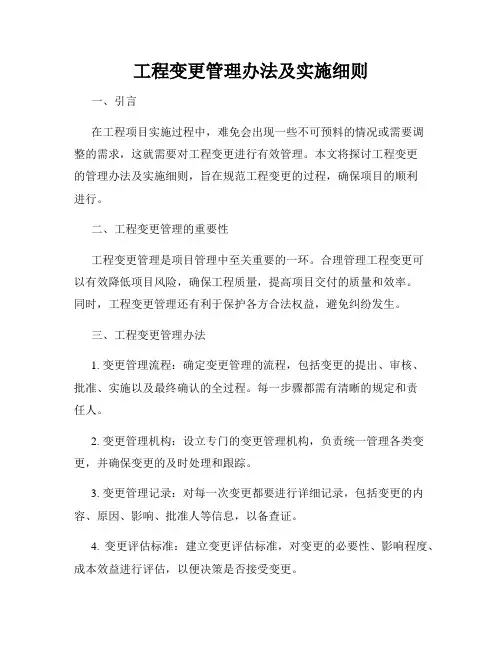 工程变更管理办法及实施细则

一、引言

在工程项目实施过程中，难免会出现一些不可预料的情况或需要调整的需求，这就需要对工程变更进行有效管理。本文将探讨工程变更的管理办法及实施细则，旨在规范工程变更的过程，确保项目的顺利进行。

二、工程变更管理的重要性

工程变更管理是项目管理中至关重要的一环。合理管理工程变更可以有效降低项目风险，确保工程质量，提高项目交付的质量和效率。同时，工程变更管理还有利于保护各方合法权益，避免纠纷发生。

三、工程变更管理办法

1. 变更管理流程：确定变更管理的流程，包括变更的提出、审核、批准、实施以及最终确认的全过程。每一步骤都需有清晰的规定和责任人。

2. 变更管理机构：设立专门的变更管理机构，负责统一管理各类变更，并确保变更的及时处理和跟踪。

3. 变更管理记录：对每一次变更都要进行详细记录，包括变更的内容、原因、影响、批准人等信息，以备查证。

4. 变更评估标准：建立变更评估标准，对变更的必要性、影响程度、成本效益进行评估，以便决策是否接受变更。